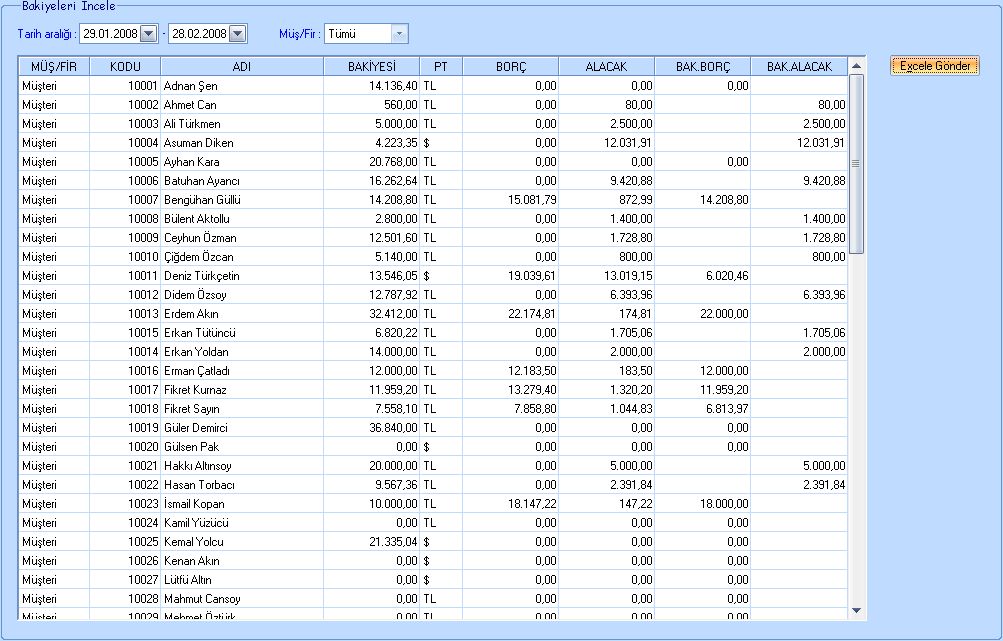 Bakiyeleri İncele

Tarih aralığı : 29.01.2008 - 28.02.2008 Müş/Fir : Tümü

Excele Gönder

| MÜŞ/FİR | KODU | ADI | BAKİYESİ | PT | BORÇ | ALACAK | BAK.BORÇ | BAK.ALACAK |
|---|---|---|---|---|---|---|---|---|
| Müşteri | 10001 | Adnan Şen | 14.136,40 | TL | 0,00 | 0,00 | 0,00 | |
| Müşteri | 10002 | Ahmet Can | 560,00 | TL | 0,00 | 80,00 | | 80,00 |
| Müşteri | 10003 | Ali Türkmen | 5.000,00 | TL | 0,00 | 2.500,00 | | 2.500,00 |
| Müşteri | 10004 | Asuman Diken | 4.223,35 | $ | 0,00 | 12.031,91 | | 12.031,91 |
| Müşteri | 10005 | Ayhan Kara | 20.768,00 | TL | 0,00 | 0,00 | 0,00 | |
| Müşteri | 10006 | Batuhan Ayancı | 16.262,64 | TL | 0,00 | 9.420,88 | | 9.420,88 |
| Müşteri | 10007 | Bengühan Güllü | 14.208,80 | TL | 15.081,79 | 872,99 | 14.208,80 | |
| Müşteri | 10008 | Bülent Aktollu | 2.800,00 | TL | 0,00 | 1.400,00 | | 1.400,00 |
| Müşteri | 10009 | Ceyhun Özman | 12.501,60 | TL | 0,00 | 1.728,80 | | 1.728,80 |
| Müşteri | 10010 | Çiğdem Özcan | 5.140,00 | TL | 0,00 | 800,00 | | 800,00 |
| Müşteri | 10011 | Deniz Türkçetin | 13.546,05 | $ | 19.039,61 | 13.019,15 | 6.020,46 | |
| Müşteri | 10012 | Didem Özsoy | 12.787,92 | TL | 0,00 | 6.393,96 | | 6.393,96 |
| Müşteri | 10013 | Erdem Akın | 32.412,00 | TL | 22.174,81 | 174,81 | 22.000,00 | |
| Müşteri | 10015 | Erkan Tütüncü | 6.820,22 | TL | 0,00 | 1.705,06 | | 1.705,06 |
| Müşteri | 10014 | Erkan Yoldan | 14.000,00 | TL | 0,00 | 2.000,00 | | 2.000,00 |
| Müşteri | 10016 | Erman Çatladı | 12.000,00 | TL | 12.183,50 | 183,50 | 12.000,00 | |
| Müşteri | 10017 | Fikret Kurnaz | 11.959,20 | TL | 13.279,40 | 1.320,20 | 11.959,20 | |
| Müşteri | 10018 | Fikret Sayın | 7.558,10 | TL | 7.858,80 | 1.044,83 | 6.813,97 | |
| Müşteri | 10019 | Güler Demirci | 36.840,00 | TL | 0,00 | 0,00 | 0,00 | |
| Müşteri | 10020 | Gülsen Pak | 0,00 | $ | 0,00 | 0,00 | 0,00 | |
| Müşteri | 10021 | Hakkı Altınsoy | 20.000,00 | TL | 0,00 | 5.000,00 | | 5.000,00 |
| Müşteri | 10022 | Hasan Torbacı | 9.567,36 | TL | 0,00 | 2.391,84 | | 2.391,84 |
| Müşteri | 10023 | İsmail Kopan | 10.000,00 | TL | 18.147,22 | 147,22 | 18.000,00 | |
| Müşteri | 10024 | Kamil Yüzücü | 0,00 | TL | 0,00 | 0,00 | 0,00 | |
| Müşteri | 10025 | Kemal Yolcu | 21.335,04 | $ | 0,00 | 0,00 | 0,00 | |
| Müşteri | 10026 | Kenan Akın | 0,00 | $ | 0,00 | 0,00 | 0,00 | |
| Müşteri | 10027 | Lütfü Altın | 0,00 | $ | 0,00 | 0,00 | 0,00 | |
| Müşteri | 10028 | Mahmut Cansoy | 0,00 | TL | 0,00 | 0,00 | 0,00 | |
| Müşteri | 10029 | Mehmet Öztürk | 0,00 | TL | 0,00 | 0,00 | 0,00 | |